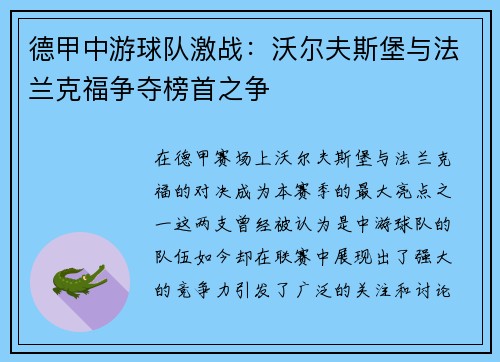 德甲中游球队激战：沃尔夫斯堡与法兰克福争夺榜首之争

在德甲赛场上沃尔夫斯堡与法兰克福的对决成为本赛季的最大亮点之一这两支曾经被认为是中游球队的队伍如今却在联赛中展现出了强大的竞争力引发了广泛的关注和讨论